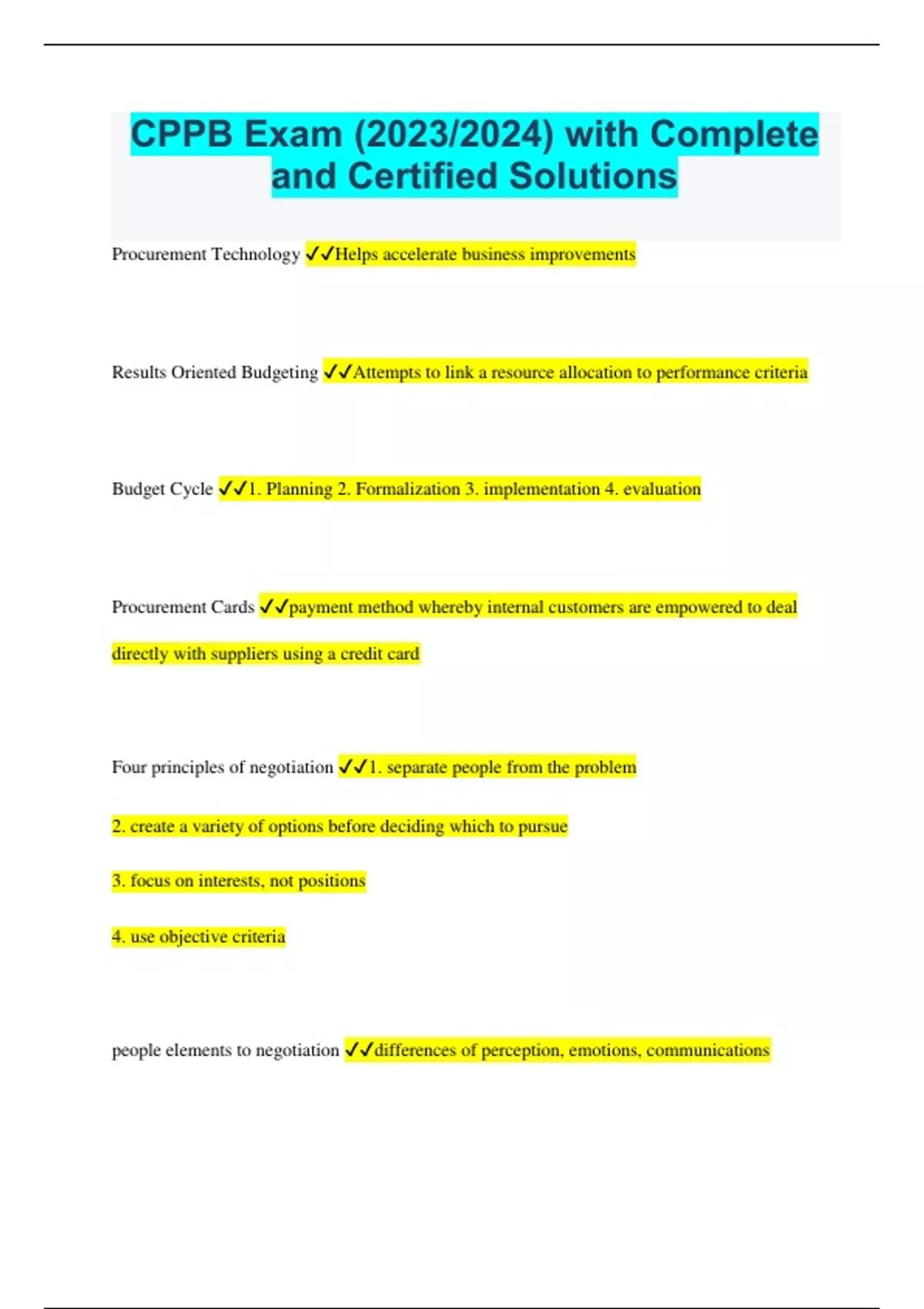 CPPB Exam (2023/2024) with Complete and Certified Solutions

Procurement Technology ✓✓Helps accelerate business improvements

Results Oriented Budgeting ✓✓Attempts to link a resource allocation to performance criteria

Budget Cycle ✓✓1. Planning 2. Formalization 3. implementation 4. evaluation

Procurement Cards ✓✓payment method whereby internal customers are empowered to deal directly with suppliers using a credit card

Four principles of negotiation ✓✓1. separate people from the problem

2. create a variety of options before deciding which to pursue

3. focus on interests, not positions

4. use objective criteria

people elements to negotiation ✓✓differences of perception, emotions, communications